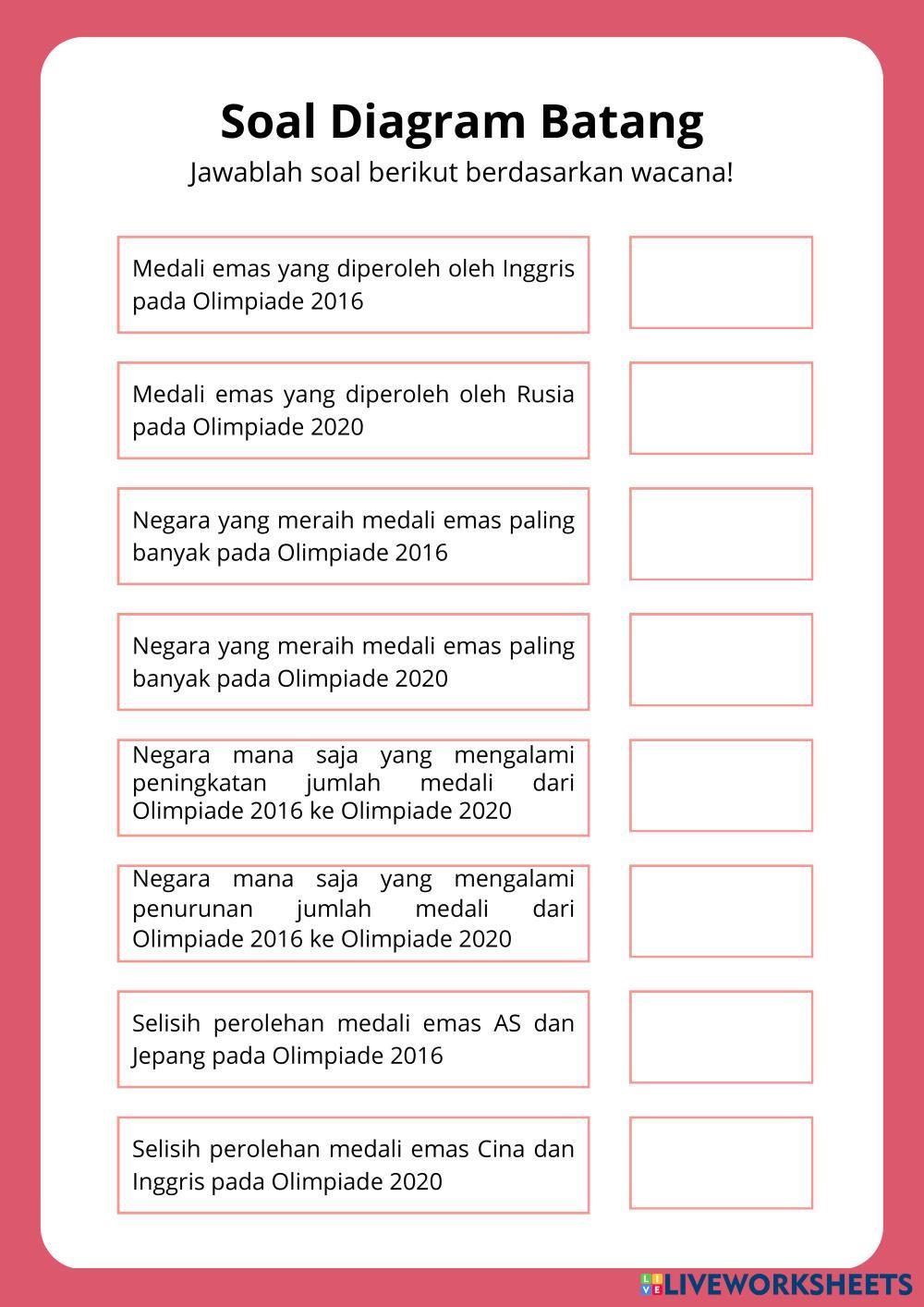 Soal Diagram Batang

Jawablah soal berikut berdasarkan wacana!

Medali emas yang diperoleh oleh Inggris pada Olimpiade 2016

Medali emas yang diperoleh oleh Rusia pada Olimpiade 2020

Negara yang meraih medali emas paling banyak pada Olimpiade 2016

Negara yang meraih medali emas paling banyak pada Olimpiade 2020

Negara mana saja yang mengalami peningkatan jumlah medali dari Olimpiade 2016 ke Olimpiade 2020

Negara mana saja yang mengalami penurunan jumlah medali dari Olimpiade 2016 ke Olimpiade 2020

Selisih perolehan medali emas AS dan Jepang pada Olimpiade 2016

Selisih perolehan medali emas Cina dan Inggris pada Olimpiade 2020

LIVEWORKSHEETS